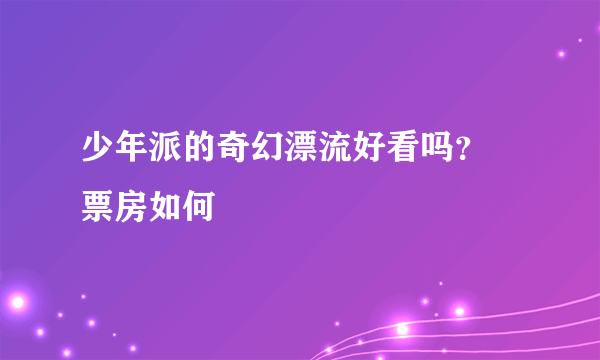 少年派的奇幻漂流好看吗？票房如何